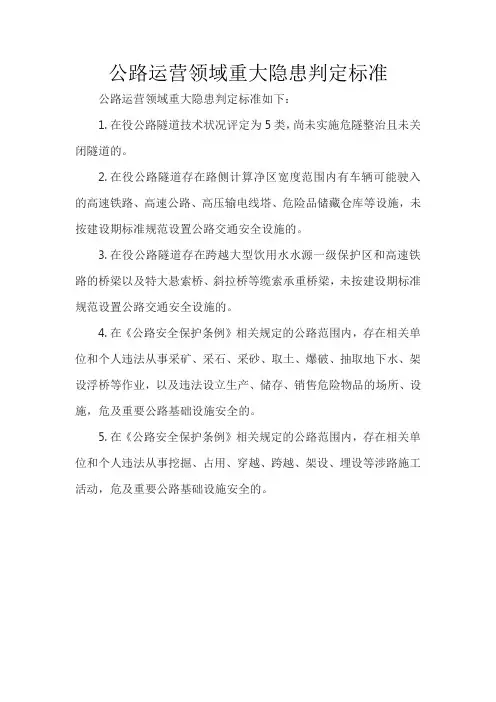 公路运营领域重大隐患判定标准

公路运营领域重大隐患判定标准如下：

1. 在役公路隧道技术状况评定为5类，尚未实施危隧整治且未关闭隧道的。

2. 在役公路隧道存在路侧计算净区宽度范围内有车辆可能驶入的高速铁路、高速公路、高压输电线塔、危险品储藏仓库等设施，未按建设期标准规范设置公路交通安全设施的。

3. 在役公路隧道存在跨越大型饮用水水源一级保护区和高速铁路的桥梁以及特大悬索桥、斜拉桥等缆索承重桥梁，未按建设期标准规范设置公路交通安全设施的。

4. 在《公路安全保护条例》相关规定的公路范围内，存在相关单位和个人违法从事采矿、采石、采砂、取土、爆破、抽取地下水、架设浮桥等作业，以及违法设立生产、储存、销售危险物品的场所、设施，危及重要公路基础设施安全的。

5. 在《公路安全保护条例》相关规定的公路范围内，存在相关单位和个人违法从事挖掘、占用、穿越、跨越、架设、埋设等涉路施工活动，危及重要公路基础设施安全的。